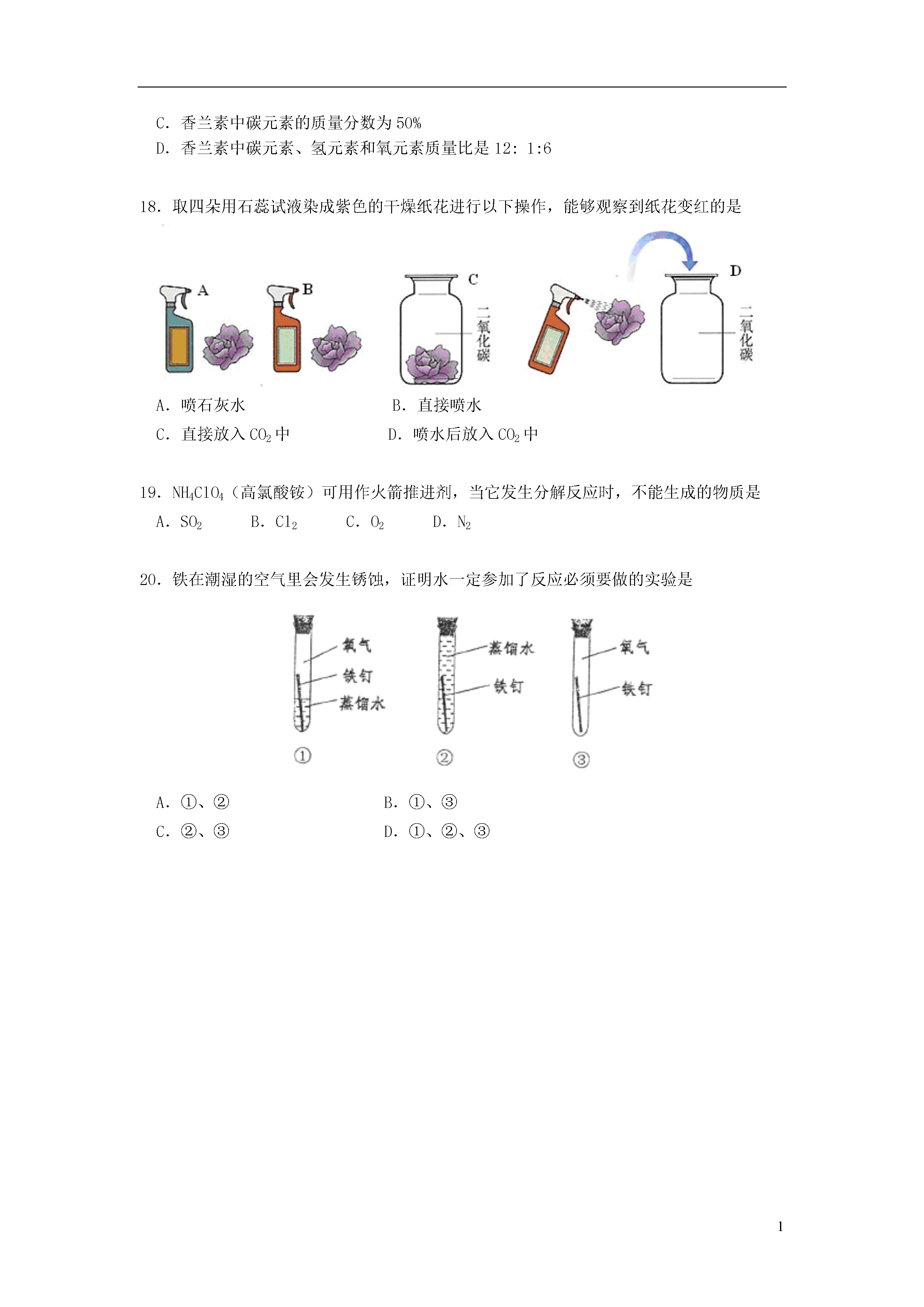 C. 香兰素中碳元素的质量分数为 50%
D. 香兰素中碳元素、氢元素和氧元素质量比是 12: 1:6

18. 取四朵用石蕊试液染成紫色的干燥纸花进行以下操作，能够观察到纸花变红的是

A B C 二氧化碳 D 二氧化碳

A. 喷石灰水
B. 直接喷水
C. 直接放入 $CO_2$ 中
D. 喷水后放入 $CO_2$ 中

19. $NH_4ClO_4$（高氯酸铵）可用作火箭推进剂，当它发生分解反应时，不能生成的物质是
A. $SO_2$ B. $Cl_2$ C. $O_2$ D. $N_2$

20. 铁在潮湿的空气里会发生锈蚀，证明水一定参加了反应必须要做的实验是

氧气 铁钉 蒸馏水 ①
蒸馏水 铁钉 ②
氧气 铁钉 ③

A. ①、②
B. ①、③
C. ②、③
D. ①、②、③

1